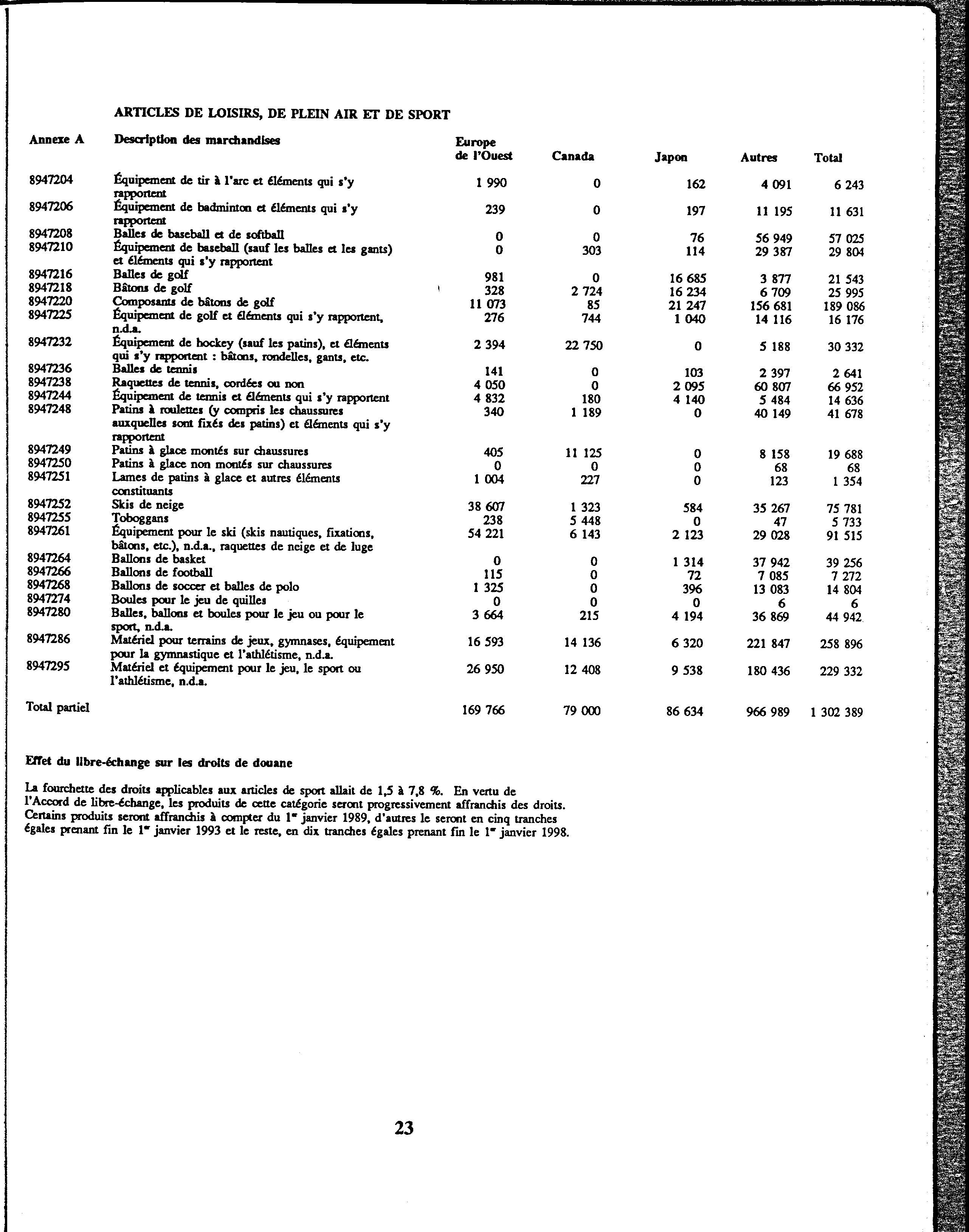 ARTICLES DE LOISIRS, DE PLEIN AIR ET DE SPORT

| Annexe A | Description des marchandises | Europe de l'Ouest | Canada | Japon | Autres | Total |
|---|---|---|---|---|---|---|
| 8947204 | Équipement de tir à l'arc et éléments qui s'y rapportent | 1 990 | 0 | 162 | 4 091 | 6 243 |
| 8947206 | Équipement de badminton et éléments qui s'y rapportent | 239 | 0 | 197 | 11 195 | 11 631 |
| 8947208 | Balles de baseball et de softball | 0 | 0 | 76 | 56 949 | 57 025 |
| 8947210 | Équipement de baseball (sauf les balles et les gants) et éléments qui s'y rapportent | 0 | 303 | 114 | 29 387 | 29 804 |
| 8947216 | Balles de golf | 981 | 0 | 16 685 | 3 877 | 21 543 |
| 8947218 | Bâtons de golf | 328 | 2 724 | 16 234 | 6 709 | 25 995 |
| 8947220 | Composants de bâtons de golf | 11 073 | 85 | 21 247 | 156 681 | 189 086 |
| 8947225 | Équipement de golf et éléments qui s'y rapportent, n.d.a. | 276 | 744 | 1 040 | 14 116 | 16 176 |
| 8947232 | Équipement de hockey (sauf les patins), et éléments qui s'y rapportent : bâtons, rondelles, gants, etc. | 2 394 | 22 750 | 0 | 5 188 | 30 332 |
| 8947236 | Balles de tennis | 141 | 0 | 103 | 2 397 | 2 641 |
| 8947238 | Raquettes de tennis, cordées ou non | 4 050 | 0 | 2 095 | 60 807 | 66 952 |
| 8947244 | Équipement de tennis et éléments qui s'y rapportent | 4 832 | 180 | 4 140 | 5 484 | 14 636 |
| 8947248 | Patins à roulettes (y compris les chaussures auxquelles sont fixés des patins) et éléments qui s'y rapportent | 340 | 1 189 | 0 | 40 149 | 41 678 |
| 8947249 | Patins à glace montés sur chaussures | 405 | 11 125 | 0 | 8 158 | 19 688 |
| 8947250 | Patins à glace non montés sur chaussures | 0 | 0 | 0 | 68 | 68 |
| 8947251 | Lames de patins à glace et autres éléments constituants | 1 004 | 227 | 0 | 123 | 1 354 |
| 8947252 | Skis de neige | 38 607 | 1 323 | 584 | 35 267 | 75 781 |
| 8947255 | Toboggans | 238 | 5 448 | 0 | 47 | 5 733 |
| 8947261 | Équipement pour le ski (skis nautiques, fixations, bâtons, etc.), n.d.a., raquettes de neige et de luge | 54 221 | 6 143 | 2 123 | 29 028 | 91 515 |
| 8947264 | Ballons de basket | 0 | 0 | 1 314 | 37 942 | 39 256 |
| 8947266 | Ballons de football | 115 | 0 | 72 | 7 085 | 7 272 |
| 8947268 | Ballons de soccer et balles de polo | 1 325 | 0 | 396 | 13 083 | 14 804 |
| 8947274 | Boules pour le jeu de quilles | 0 | 0 | 0 | 6 | 6 |
| 8947280 | Balles, ballons et boules pour le jeu ou pour le sport, n.d.a. | 3 664 | 215 | 4 194 | 36 869 | 44 942 |
| 8947286 | Matériel pour terrains de jeux, gymnases, équipement pour la gymnastique et l'athlétisme, n.d.a. | 16 593 | 14 136 | 6 320 | 221 847 | 258 896 |
| 8947295 | Matériel et équipement pour le jeu, le sport ou l'athlétisme, n.d.a. | 26 950 | 12 408 | 9 538 | 180 436 | 229 332 |
| Total partiel | | 169 766 | 79 000 | 86 634 | 966 989 | 1 302 389 |

Effet du libre-échange sur les droits de douane

La fourchette des droits applicables aux articles de sport allait de 1,5 à 7,8 %. En vertu de l'Accord de libre-échange, les produits de cette catégorie seront progressivement affranchis des droits. Certains produits seront affranchis à compter du 1er janvier 1989, d'autres le seront en cinq tranches égales prenant fin le 1er janvier 1993 et le reste, en dix tranches égales prenant fin le 1er janvier 1998.

23